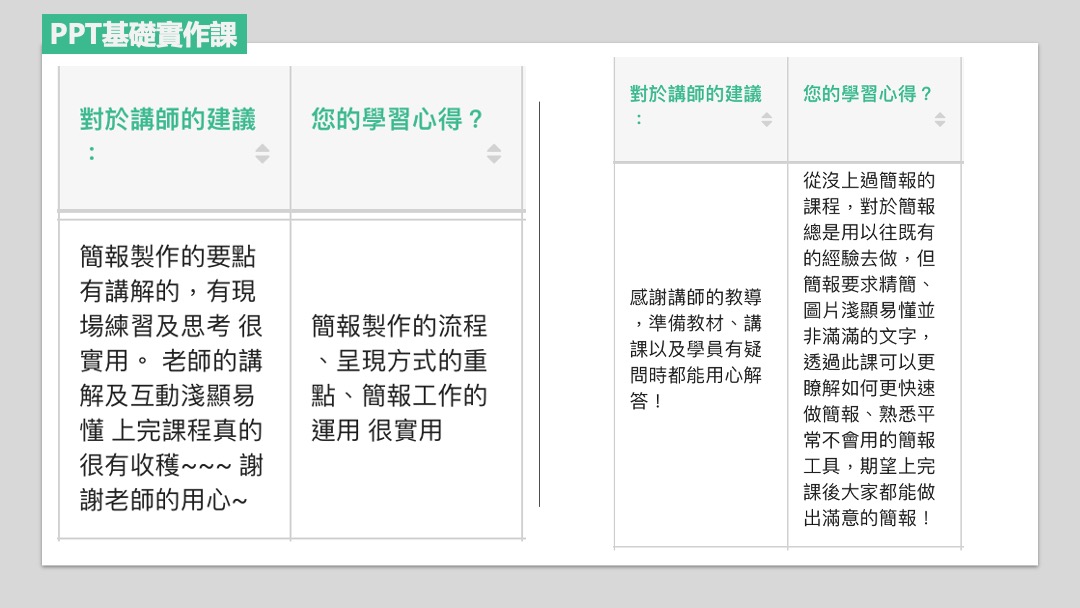 PPT基礎實作課

| 對於講師的建議： | 您的學習心得？ |
|---|---|
| 簡報製作的要點有講解的，有現場練習及思考 很實用。 老師的講解及互動淺顯易懂 上完課程真的很有收穫~~~ 謝謝老師的用心~ | 簡報製作的流程、呈現方式的重點、簡報工作的運用 很實用 |

| 對於講師的建議： | 您的學習心得？ |
|---|---|
| 感謝講師的教導，準備教材、講課以及學員有疑問時都能用心解答！ | 從沒上過簡報的課程，對於簡報總是用以往既有的經驗去做，但簡報要求精簡、圖片淺顯易懂並非滿滿的文字，透過此課可以更瞭解如何更快速做簡報、熟悉平常不會用的簡報工具，期望上完課後大家都能做出滿意的簡報！ |